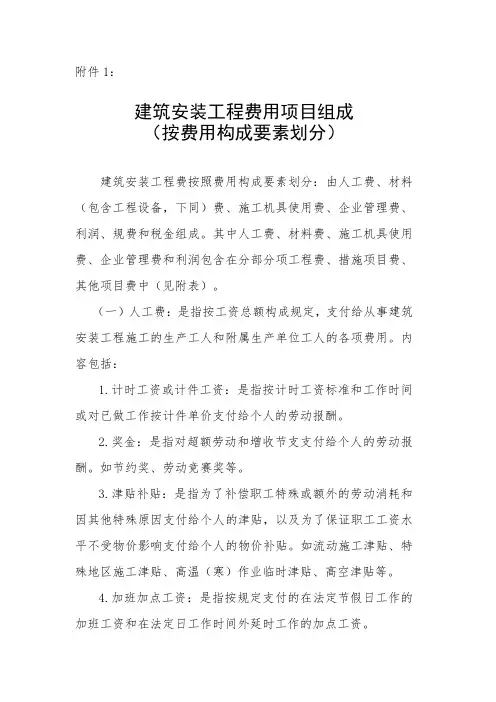 附件 1:

建筑安装工程费用项目组成
(按费用构成要素划分)

建筑安装工程费按照费用构成要素划分：由人工费、材料(包含工程设备，下同)费、施工机具使用费、企业管理费、利润、规费和税金组成。其中人工费、材料费、施工机具使用费、企业管理费和利润包含在分部分项工程费、措施项目费、其他项目费中(见附表)。

(一)人工费：是指按工资总额构成规定，支付给从事建筑安装工程施工的生产工人和附属生产单位工人的各项费用。内容包括：

1. 计时工资或计件工资：是指按计时工资标准和工作时间或对已做工作按计件单价支付给个人的劳动报酬。

2. 奖金：是指对超额劳动和增收节支支付给个人的劳动报酬。如节约奖、劳动竞赛奖等。

3. 津贴补贴：是指为了补偿职工特殊或额外的劳动消耗和因其他特殊原因支付给个人的津贴，以及为了保证职工工资水平不受物价影响支付给个人的物价补贴。如流动施工津贴、特殊地区施工津贴、高温(寒)作业临时津贴、高空津贴等。

4. 加班加点工资：是指按规定支付的在法定节假日工作的加班工资和在法定日工作时间外延时工作的加点工资。